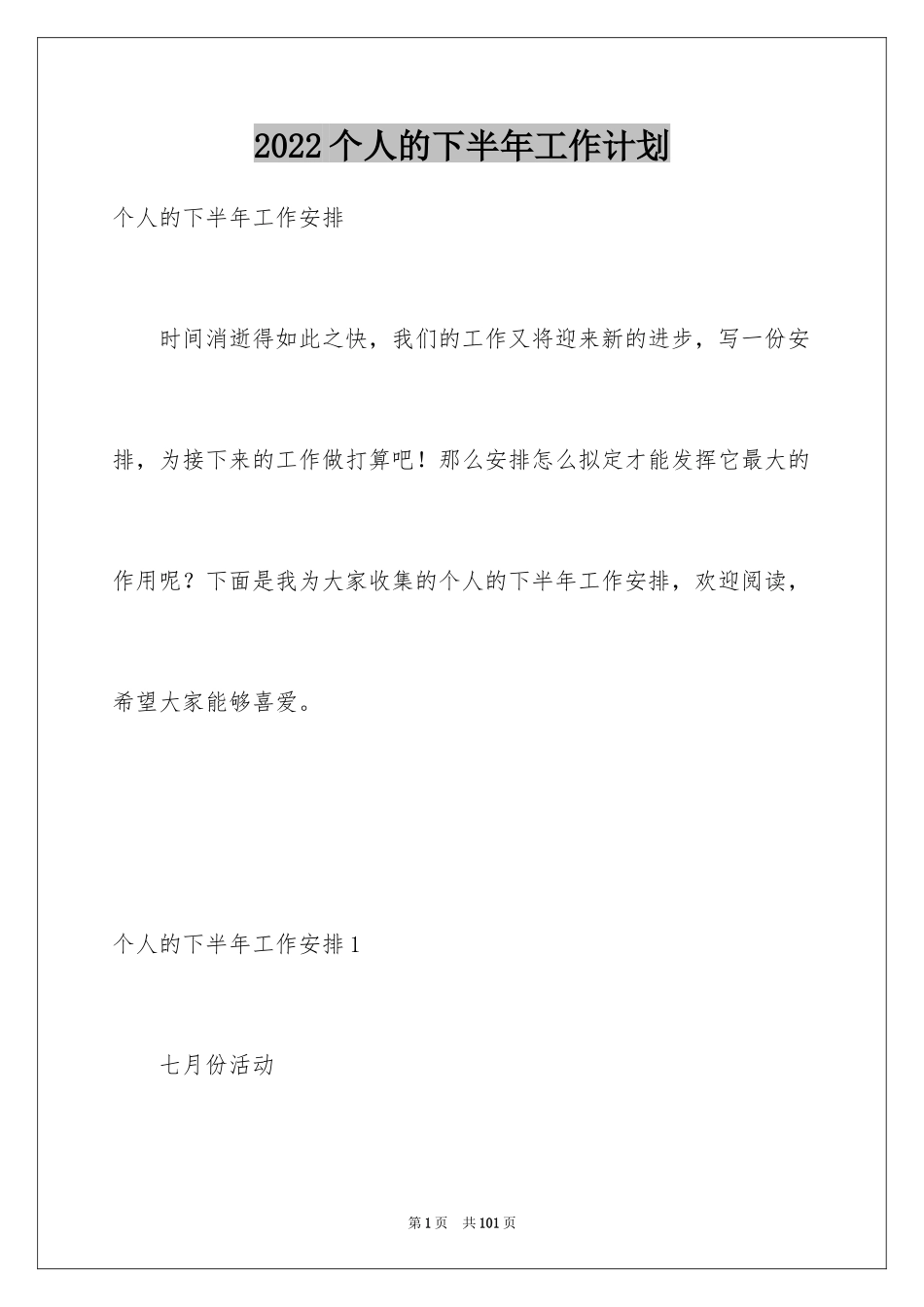 2022个人的下半年工作计划

个人的下半年工作安排

时间消逝得如此之快，我们的工作又将迎来新的进步，写一份安排，为接下来的工作做打算吧！那么安排怎么拟定才能发挥它最大的作用呢？下面是我为大家收集的个人的下半年工作安排，欢迎阅读，希望大家能够喜爱。

个人的下半年工作安排1

七月份活动

第1页 共101页